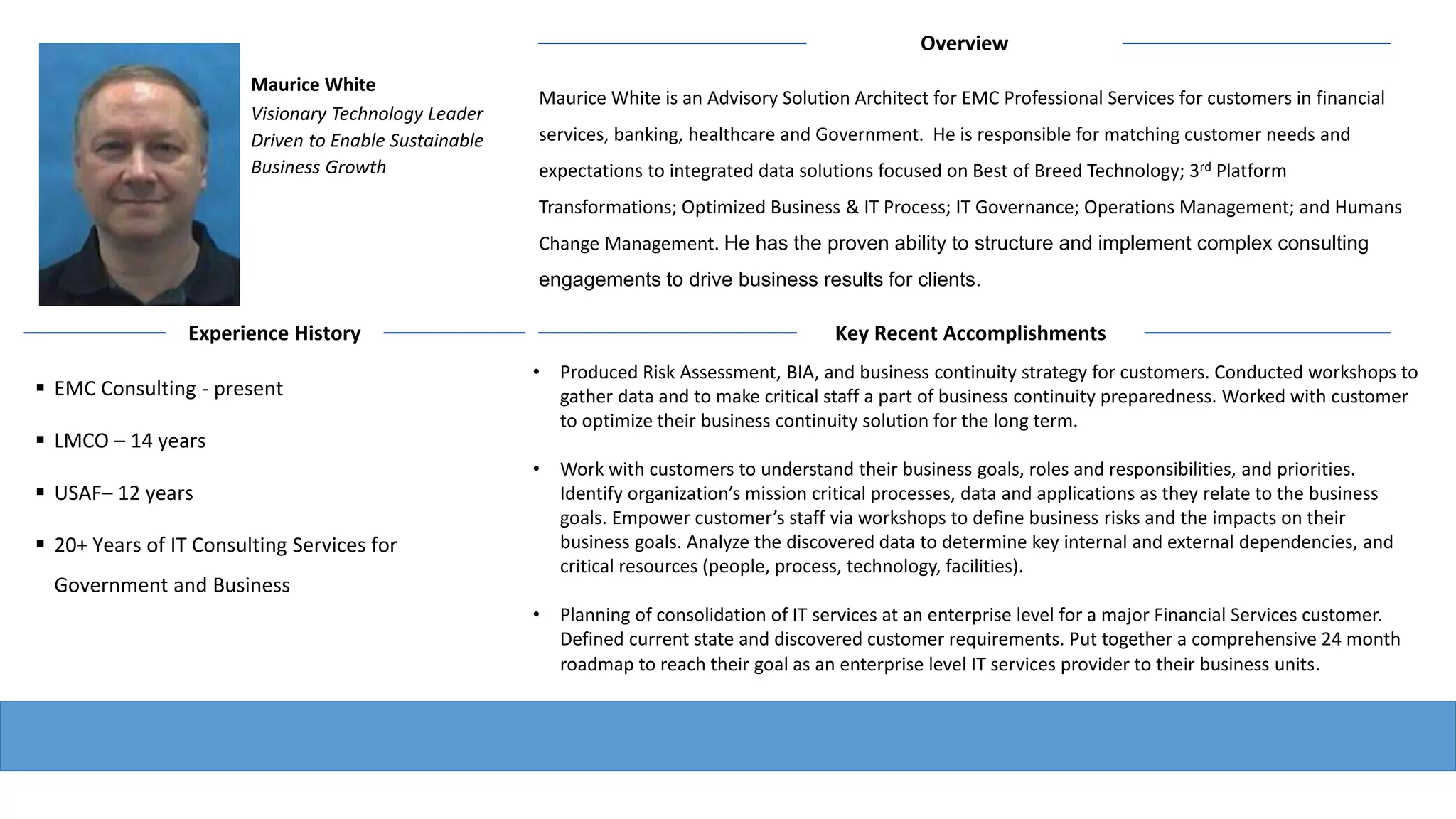 Maurice White
Visionary Technology Leader Driven to Enable Sustainable Business Growth

Overview

Maurice White is an Advisory Solution Architect for EMC Professional Services for customers in financial services, banking, healthcare and Government. He is responsible for matching customer needs and expectations to integrated data solutions focused on Best of Breed Technology; 3$^{rd}$ Platform Transformations; Optimized Business & IT Process; IT Governance; Operations Management; and Humans Change Management. He has the proven ability to structure and implement complex consulting engagements to drive business results for clients.

Experience History

▪ EMC Consulting - present

▪ LMCO – 14 years

▪ USAF– 12 years

▪ 20+ Years of IT Consulting Services for Government and Business

Key Recent Accomplishments

• Produced Risk Assessment, BIA, and business continuity strategy for customers. Conducted workshops to gather data and to make critical staff a part of business continuity preparedness. Worked with customer to optimize their business continuity solution for the long term.

• Work with customers to understand their business goals, roles and responsibilities, and priorities. Identify organization’s mission critical processes, data and applications as they relate to the business goals. Empower customer’s staff via workshops to define business risks and the impacts on their business goals. Analyze the discovered data to determine key internal and external dependencies, and critical resources (people, process, technology, facilities).

• Planning of consolidation of IT services at an enterprise level for a major Financial Services customer. Defined current state and discovered customer requirements. Put together a comprehensive 24 month roadmap to reach their goal as an enterprise level IT services provider to their business units.